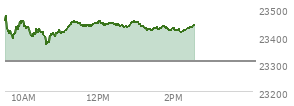 23500
23400
23300
23200
10AM
12PM
2PM